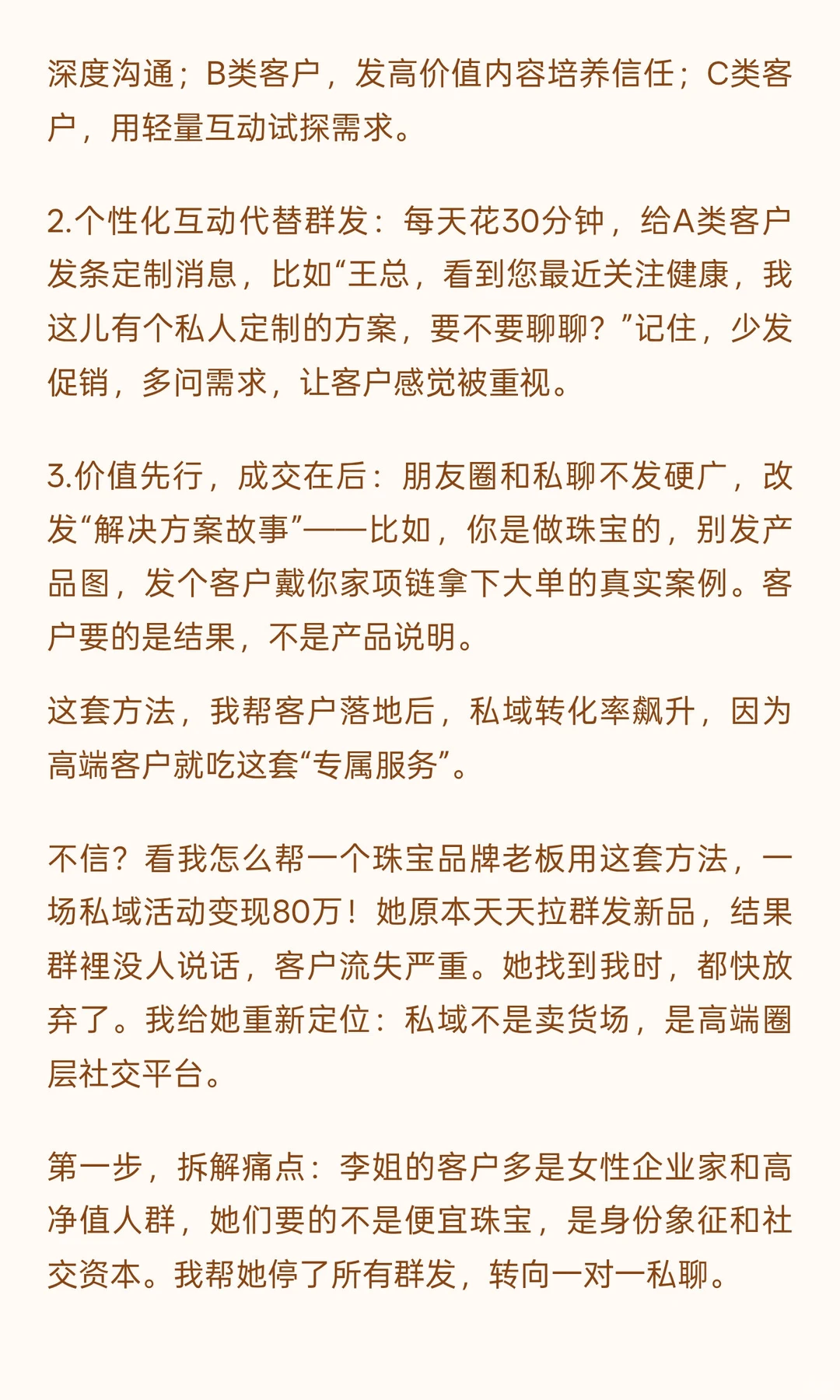 深度沟通；B类客户，发高价值内容培养信任；C类客户，用轻量互动试探需求。

2.个性化互动代替群发：每天花30分钟，给A类客户发条定制消息，比如“王总，看到您最近关注健康，我这儿有个私人定制的方案，要不要聊聊？”记住，少发促销，多问需求，让客户感觉被重视。

3.价值先行，成交在后：朋友圈和私聊不发硬广，改发“解决方案故事”——比如，你是做珠宝的，别发产品图，发个客户戴你家项链拿下大单的真实案例。客户要的是结果，不是产品说明。

这套方法，我帮客户落地后，私域转化率飙升，因为高端客户就吃这套“专属服务”。

不信？看我怎么帮一个珠宝品牌老板用这套方法，一场私域活动变现80万！她原本天天拉群发新品，结果群裡没人说话，客户流失严重。她找到我时，都快放弃了。我给她重新定位：私域不是卖货场，是高端圈层社交平台。

第一步，拆解痛点：李姐的客户多是女性企业家和高净值人群，她们要的不是便宜珠宝，是身份象征和社交资本。我帮她停了所有群发，转向一对一私聊。